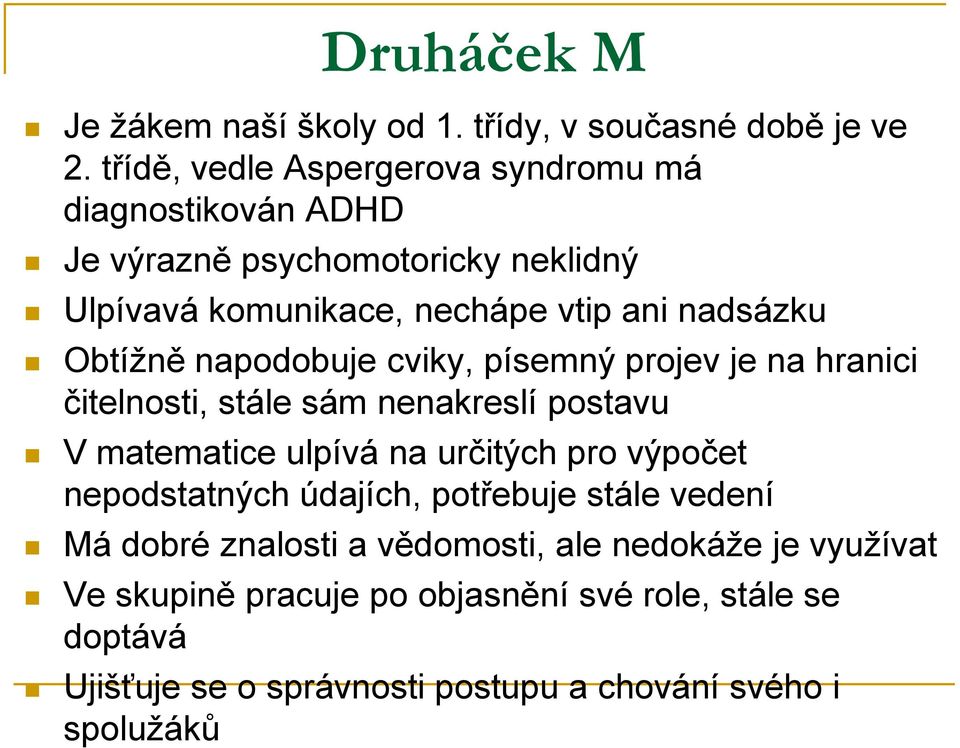 Druháček M

Je žákem naší školy od 1. třídy, v současné době je ve 2. třídě, vedle Aspergerova syndromu má diagnostikován ADHD

Je výrazně psychomotoricky neklidný

Ulpívavá komunikace, nechápe vtip ani nadsázku

Obtížně napodobuje cviky, písemný projev je na hranici čitelnosti, stále sám nenakreslí postavu

V matematice ulpívá na určitých pro výpočet nepodstatných údajích, potřebuje stále vedení

Má dobré znalosti a vědomosti, ale nedokáže je využívat

Ve skupině pracuje po objasnění své role, stále se doptává

Ujišťuje se o správnosti postupu a chování svého i spolužáků